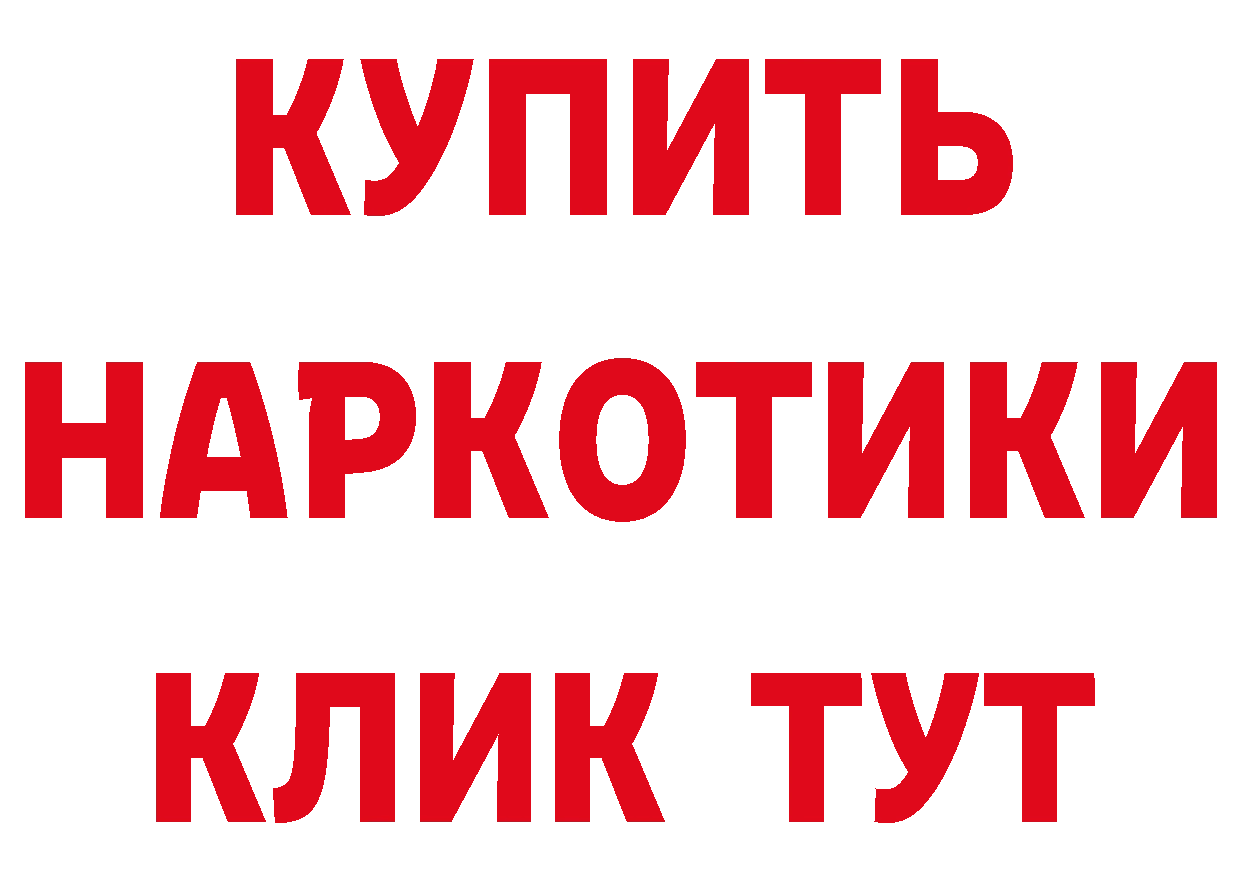 КУПИТЬ
НАРКОТИКИ
КЛИК ТУТ